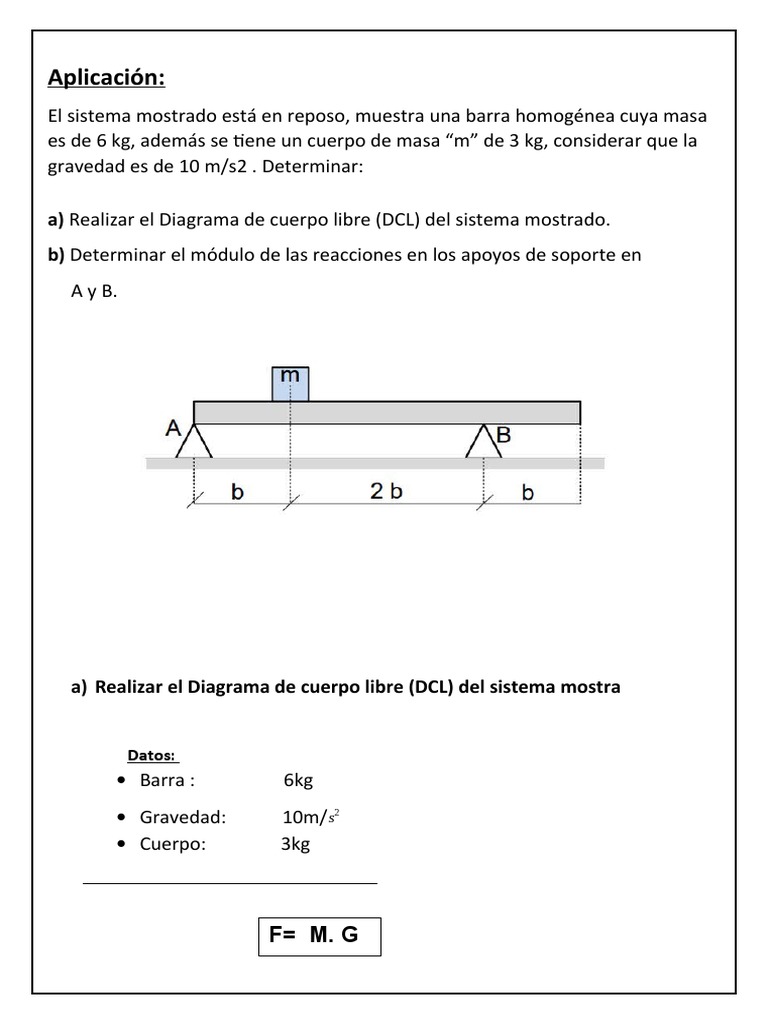 Aplicación:

El sistema mostrado está en reposo, muestra una barra homogénea cuya masa es de 6 kg, además se tiene un cuerpo de masa “m” de 3 kg, considerar que la gravedad es de 10 m/s2 . Determinar:

a) Realizar el Diagrama de cuerpo libre (DCL) del sistema mostrado.

b) Determinar el módulo de las reacciones en los apoyos de soporte en A y B.

m
A
B
b
2 b
b

a) Realizar el Diagrama de cuerpo libre (DCL) del sistema mostra

Datos:
• Barra : 6kg
• Gravedad: 10m/$s^2$
• Cuerpo: 3kg

F= M. G